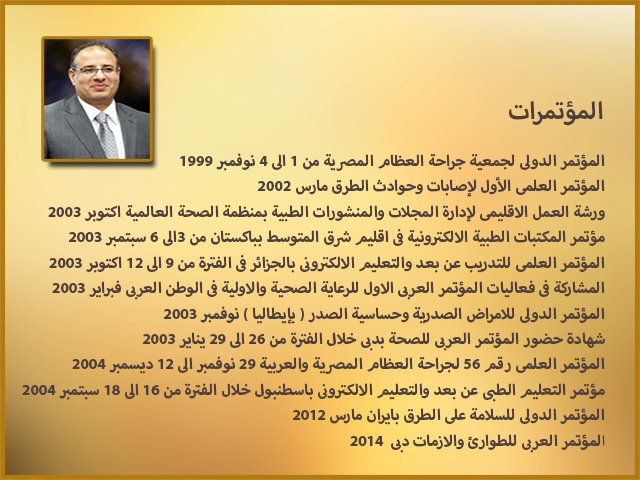 المؤتمرات

المؤتمر الدولى لجمعية جراحة العظام المصرية من 1 الى 4 نوفمبر 1999
المؤتمر العلمى الأول لإصابات وحوادث الطرق مارس 2002
ورشة العمل الاقليمى لإدارة المجلات والمنشورات الطبية بمنظمة الصحة العالمية اكتوبر 2003
مؤتمر المكتبات الطبية الالكترونية فى اقليم شرق المتوسط بباكستان من 3الى 6 سبتمبر 2003
المؤتمر العلمى للتدريب عن بعد والتعليم الالكترونى بالجزائر فى الفترة من 9 الى 12 اكتوبر 2003
المشاركة فى فعاليات المؤتمر العربى الاول للرعاية الصحية والاولية فى الوطن العربى فبراير 2003
المؤتمر الدولى للامراض الصدرية وحساسية الصدر ( بإيطاليا ) نوفمبر 2003
شهادة حضور المؤتمر العربى للصحة بدبى خلال الفترة من 26 الى 29 يناير 2003
المؤتمر العلمى رقم 56 لجراحة العظام المصرية والعربية 29 نوفمبر الى 12 ديسمبر 2004
مؤتمر التعليم الطبى عن بعد والتعليم الالكترونى باسطنبول خلال الفترة من 16 الى 18 سبتمبر 2004
المؤتمر الدولى للسلامة على الطرق بايران مارس 2012
المؤتمر العربى للطوارئ والازمات دبى 2014